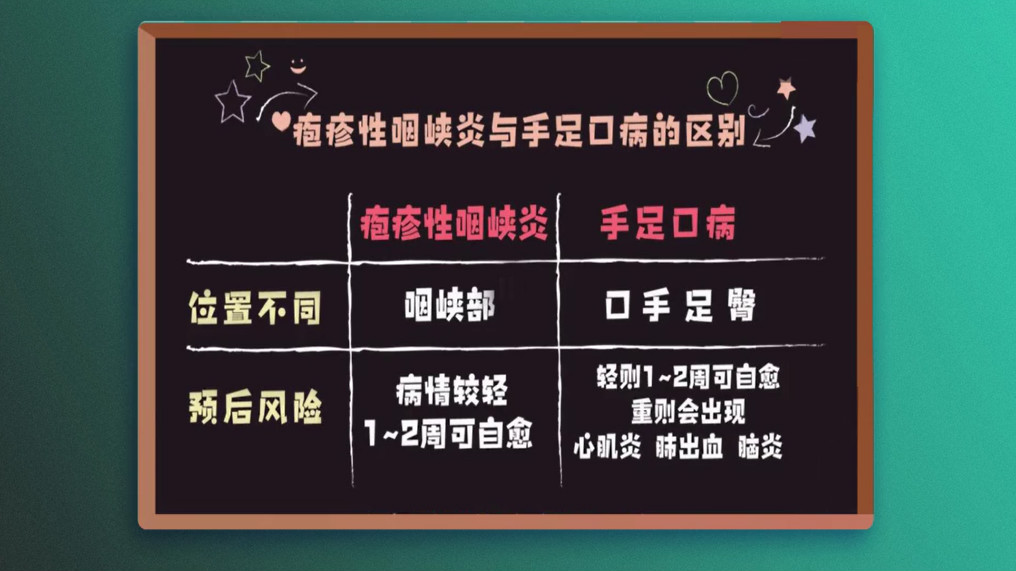 疱疹性咽峡炎与手足口病的区别

|  | 疱疹性咽峡炎 | 手足口病 |
|---|---|---|
| 位置不同 | 咽峡部 | 口 手 足 臀 |
| 预后风险 | 病情较轻 1~2周可自愈 | 轻则1~2周可自愈 重则会出现 心肌炎 肺出血 脑炎 |